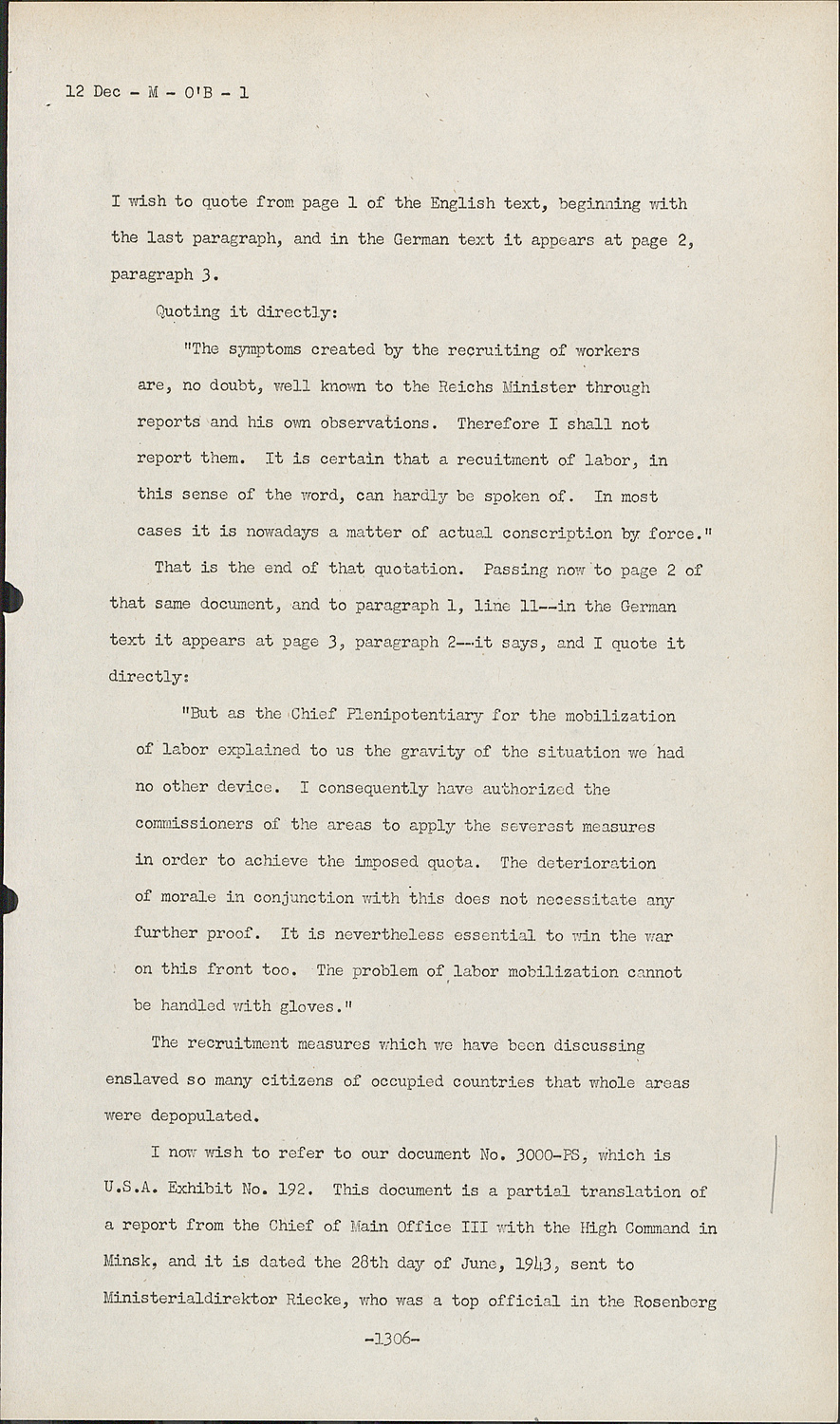 12 Dec - M - O'B - 1

I wish to quote from page 1 of the English text, beginning with the last paragraph, and in the German text it appears at page 2, paragraph 3.

Quoting it directly:

"The symptoms created by the recruiting of workers are, no doubt, well known to the Reichs Minister through reports and his own observations. Therefore I shall not report them. It is certain that a recuitment of labor, in this sense of the word, can hardly be spoken of. In most cases it is nowadays a matter of actual conscription by force."

That is the end of that quotation. Passing now to page 2 of that same document, and to paragraph 1, line 11--in the German text it appears at page 3, paragraph 2--it says, and I quote it directly:

"But as the Chief Plenipotentiary for the mobilization of labor explained to us the gravity of the situation we had no other device. I consequently have authorized the commissioners of the areas to apply the severest measures in order to achieve the imposed quota. The deterioration of morale in conjunction with this does not necessitate any further proof. It is nevertheless essential to win the war on this front too. The problem of labor mobilization cannot be handled with gloves."

The recruitment measures which we have been discussing enslaved so many citizens of occupied countries that whole areas were depopulated.

I now wish to refer to our document No. 3000-PS, which is U.S.A. Exhibit No. 192. This document is a partial translation of a report from the Chief of Main Office III with the High Command in Minsk, and it is dated the 28th day of June, 1943, sent to Ministerialdirektor Riecke, who was a top official in the Rosenberg

-1306-